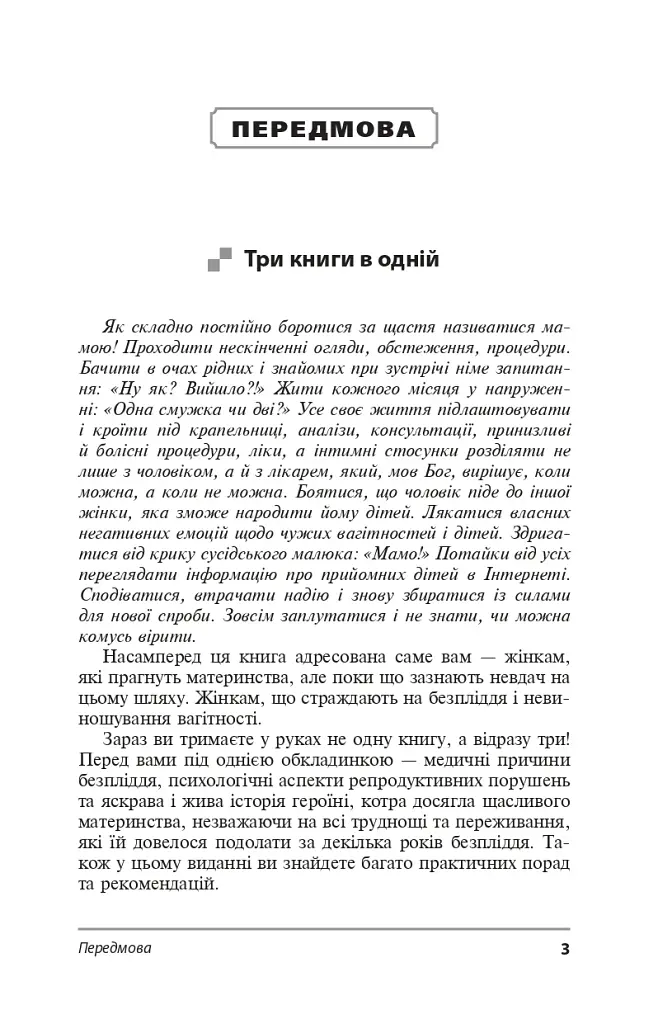 ПЕРЕДМОВА

Три книги в одній

Як складно постійно боротися за щастя називатися мамою! Проходити нескінченні огляди, обстеження, процедури. Бачити в очах рідних і знайомих при зустрічі німе запитання: «Ну як? Вийшло?!» Жити кожного місяця у напруженні: «Одна смужка чи дві?» Усе своє життя підлаштовувати і кроїти під крапельниці, аналізи, консультації, принизливі й болісні процедури, ліки, а інтимні стосунки розділяти не лише з чоловіком, а й з лікарем, який, мов Бог, вирішує, коли можна, а коли не можна. Боятися, що чоловік піде до іншої жінки, яка зможе народити йому дітей. Лякатися власних негативних емоцій щодо чужих вагітностей і дітей. Здригатися від крику сусідського малюка: «Мамо!» Потайки від усіх переглядати інформацію про прийомних дітей в Інтернеті. Сподіватися, втрачати надію і знову збиратися із силами для нової спроби. Зовсім заплутатися і не знати, чи можна комусь вірити.

Насамперед ця книга адресована саме вам — жінкам, які прагнуть материнства, але поки що зазнають невдач на цьому шляху. Жінкам, що страждають на безпліддя і невиношування вагітності.

Зараз ви тримаєте у руках не одну книгу, а відразу три! Перед вами під однією обкладинкою — медичні причини безпліддя, психологічні аспекти репродуктивних порушень та яскрава і жива історія героїні, котра досягла щасливого материнства, незважаючи на всі труднощі та переживання, які їй довелося подолати за декілька років безпліддя. Також у цьому виданні ви знайдете багато практичних порад та рекомендацій.

Передмова 3